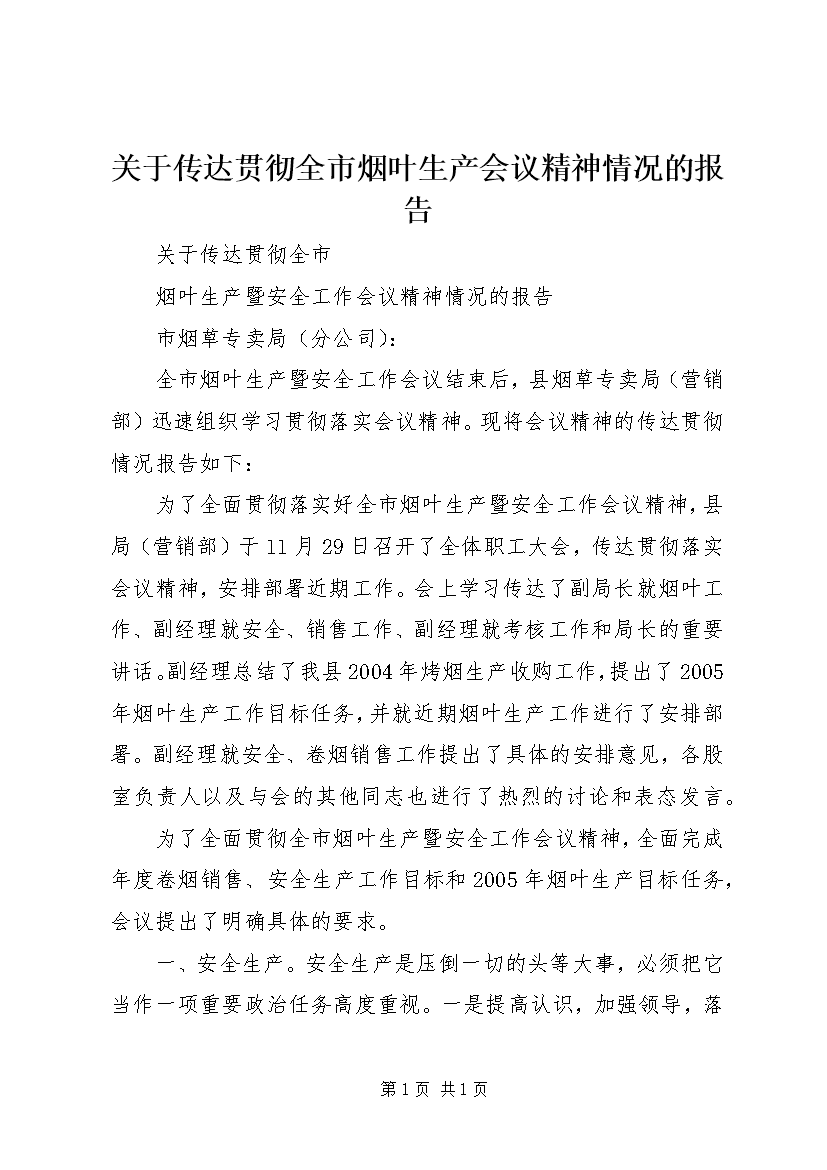 关于传达贯彻全市烟叶生产会议精神情况的报告

关于传达贯彻全市

烟叶生产暨安全工作会议精神情况的报告

市烟草专卖局（分公司）：

全市烟叶生产暨安全工作会议结束后，县烟草专卖局（营销部）迅速组织学习贯彻落实会议精神。现将会议精神的传达贯彻情况报告如下：

为了全面贯彻落实好全市烟叶生产暨安全工作会议精神，县局（营销部）于11月29日召开了全体职工大会，传达贯彻落实会议精神，安排部署近期工作。会上学习传达了副局长就烟叶工作、副经理就安全、销售工作、副经理就考核工作和局长的重要讲话。副经理总结了我县2004年烤烟生产收购工作，提出了2005年烟叶生产工作目标任务，并就近期烟叶生产工作进行了安排部署。副经理就安全、卷烟销售工作提出了具体的安排意见，各股室负责人以及与会的其他同志也进行了热烈的讨论和表态发言。

为了全面贯彻全市烟叶生产暨安全工作会议精神，全面完成年度卷烟销售、安全生产工作目标和2005年烟叶生产目标任务，会议提出了明确具体的要求。

一、安全生产。安全生产是压倒一切的头等大事，必须把它当作一项重要政治任务高度重视。一是提高认识，加强领导，落

第1页 共1页